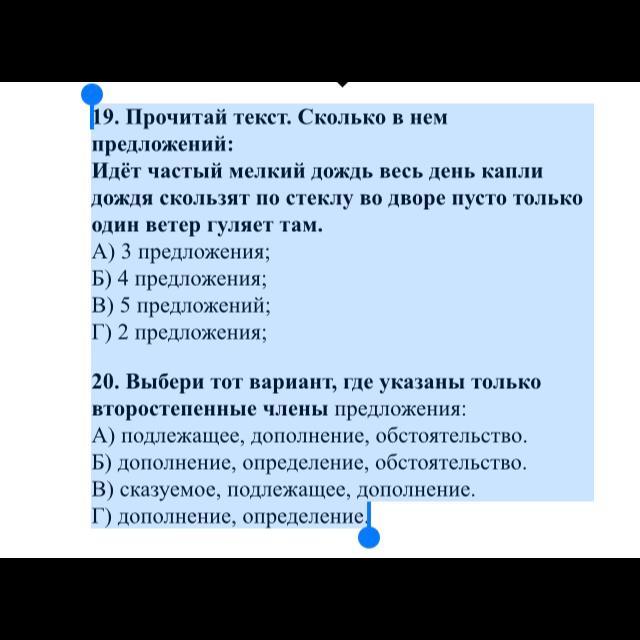 19. Прочитай текст. Сколько в нем предложений:
Идёт частый мелкий дождь весь день капли дождя скользят по стеклу во дворе пусто только один ветер гуляет там.
А) 3 предложения;
Б) 4 предложения;
В) 5 предложений;
Г) 2 предложения;

20. Выбери тот вариант, где указаны только второстепенные члены предложения:
А) подлежащее, дополнение, обстоятельство.
Б) дополнение, определение, обстоятельство.
В) сказуемое, подлежащее, дополнение.
Г) дополнение, определение.